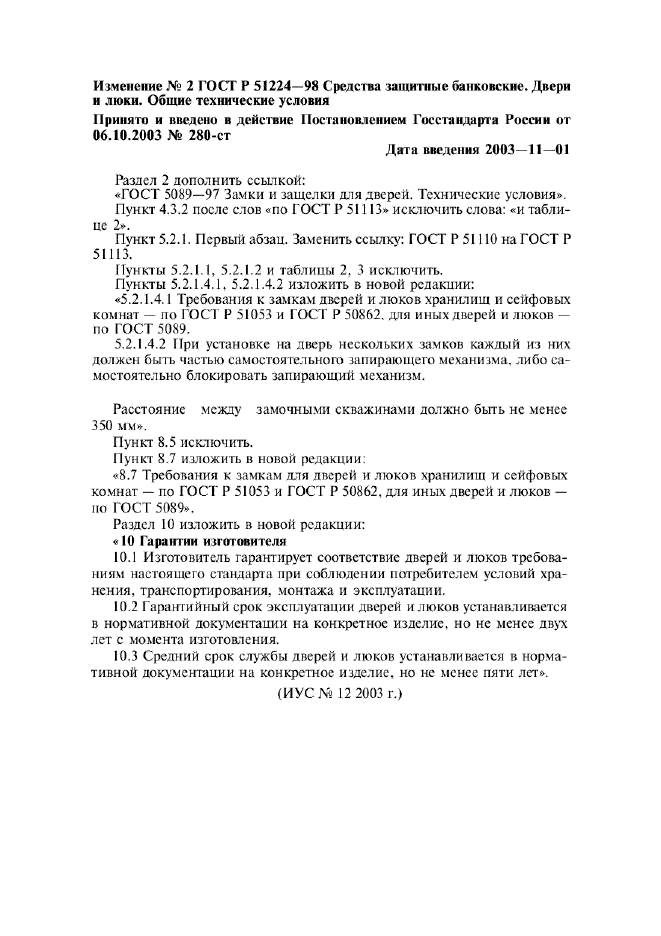 Изменение № 2 ГОСТ Р 51224—98 Средства защитные банковские. Двери и люки. Общие технические условия

Принято и введено в действие Постановлением Госстандарта России от 06.10.2003 № 280-ст

Дата введения 2003—11—01

Раздел 2 дополнить ссылкой:
«ГОСТ 5089—97 Замки и защелки для дверей. Технические условия».

Пункт 4.3.2 после слов «по ГОСТ Р 51113» исключить слова: «и таблице 2».

Пункт 5.2.1. Первый абзац. Заменить ссылку: ГОСТ Р 51110 на ГОСТ Р 51113.

Пункты 5.2.1.1, 5.2.1.2 и таблицы 2, 3 исключить.

Пункты 5.2.1.4.1, 5.2.1.4.2 изложить в новой редакции:

«5.2.1.4.1 Требования к замкам дверей и люков хранилищ и сейфовых комнат — по ГОСТ Р 51053 и ГОСТ Р 50862, для иных дверей и люков — по ГОСТ 5089.

5.2.1.4.2 При установке на дверь нескольких замков каждый из них должен быть частью самостоятельного запирающего механизма, либо самостоятельно блокировать запирающий механизм.

Расстояние между замочными скважинами должно быть не менее 350 мм».

Пункт 8.5 исключить.

Пункт 8.7 изложить в новой редакции:

«8.7 Требования к замкам для дверей и люков хранилищ и сейфовых комнат — по ГОСТ Р 51053 и ГОСТ Р 50862, для иных дверей и люков — по ГОСТ 5089».

Раздел 10 изложить в новой редакции:

«10 Гарантии изготовителя

10.1 Изготовитель гарантирует соответствие дверей и люков требованиям настоящего стандарта при соблюдении потребителем условий хранения, транспортирования, монтажа и эксплуатации.

10.2 Гарантийный срок эксплуатации дверей и люков устанавливается в нормативной документации на конкретное изделие, но не менее двух лет с момента изготовления.

10.3 Средний срок службы дверей и люков устанавливается в нормативной документации на конкретное изделие, но не менее пяти лет».

(ИУС № 12 2003 г.)